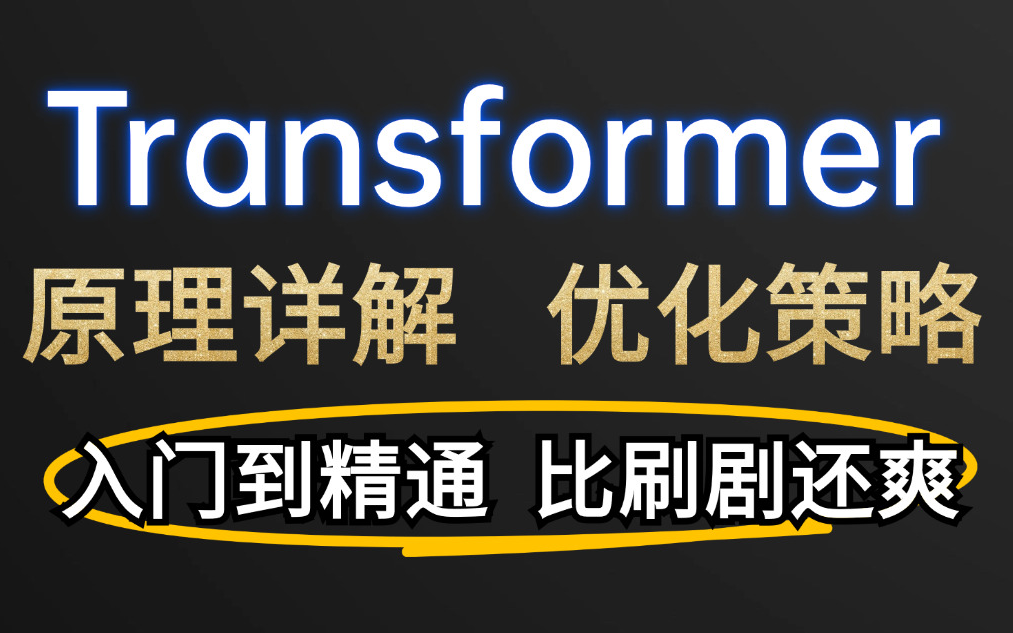 Transformer

原理详解 优化策略

入门到精通 比刷剧还爽